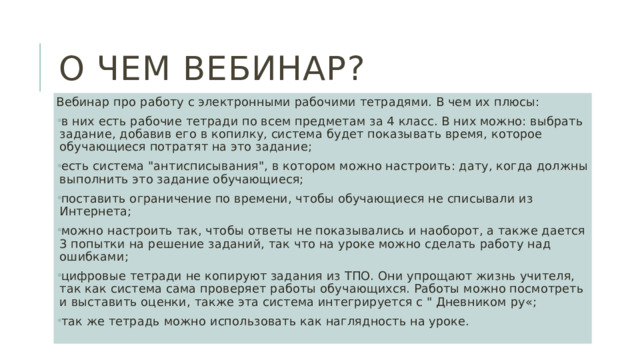 О ЧЕМ ВЕБИНАР?

Вебинар про работу с электронными рабочими тетрадями. В чем их плюсы:

в них есть рабочие тетради по всем предметам за 4 класс. В них можно: выбрать задание, добавив его в копилку, система будет показывать время, которое обучающиеся потратят на это задание;

есть система "антисписывания", в котором можно настроить: дату, когда должны выполнить это задание обучающиеся;

поставить ограничение по времени, чтобы обучающиеся не списывали из Интернета;

можно настроить так, чтобы ответы не показывались и наоборот, а также дается 3 попытки на решение заданий, так что на уроке можно сделать работу над ошибками;

цифровые тетради не копируют задания из ТПО. Они упрощают жизнь учителя, так как система сама проверяет работы обучающихся. Работы можно посмотреть и выставить оценки, также эта система интегрируется с " Дневником ру«;

так же тетрадь можно использовать как наглядность на уроке.